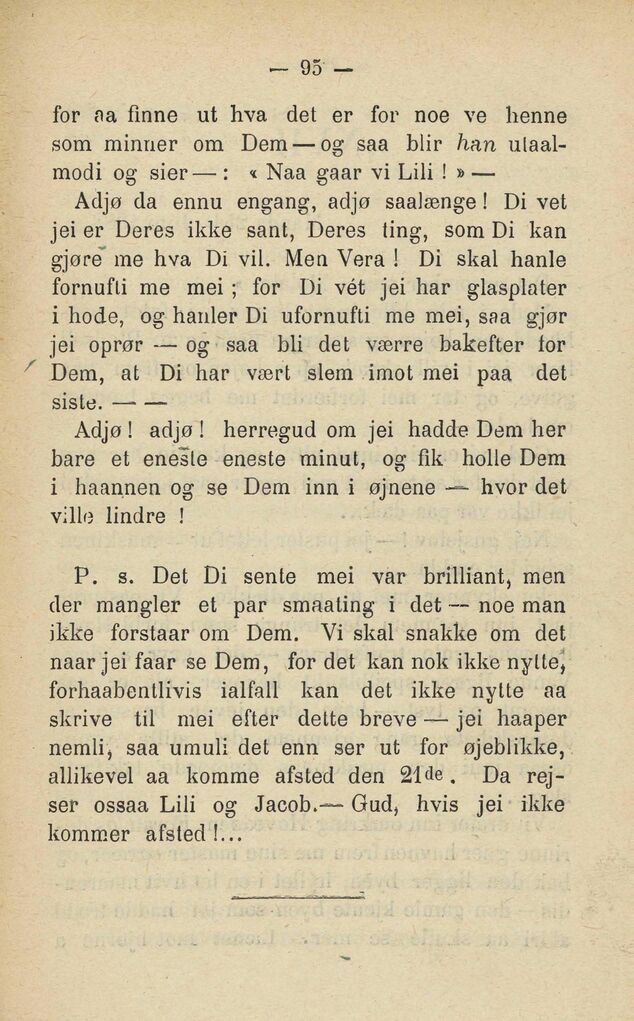 — 95 —

for aa finne ut hva det er for noe ve henne som minner om Dem — og saa blir han utaalmodi og sier — : « Naa gaar vi Lili ! » —

Adjø da ennu engang, adjø saalænge ! Di vet jei er Deres ikke sant, Deres ting, som Di kan gjøre me hva Di vil. Men Vera ! Di skal hanle fornufti me mei ; for Di vét jei har glasplater i hode, og hanler Di ufornufti me mei, saa gjør jei oprør — og saa bli det værre bakefter for Dem, at Di har vært slem imot mei paa det siste. — —

Adjø ! adjø ! herregud om jei hadde Dem her bare et eneste eneste minut, og fik holle Dem i haannen og se Dem inn i øjnene — hvor det ville lindre !

P. s. Det Di sente mei var brilliant, men der mangler et par smaating i det — noe man ikke forstaar om Dem. Vi skal snakke om det naar jei faar se Dem, for det kan nok ikke nytte, forhaabentlivis ialfall kan det ikke nytte aa skrive til mei efter dette breve — jei haaper nemli, saa umuli det enn ser ut for øjeblikke, allikevel aa komme afsted den 21de. Da rejser ossaa Lili og Jacob.— Gud, hvis jei ikke kommer afsted !...